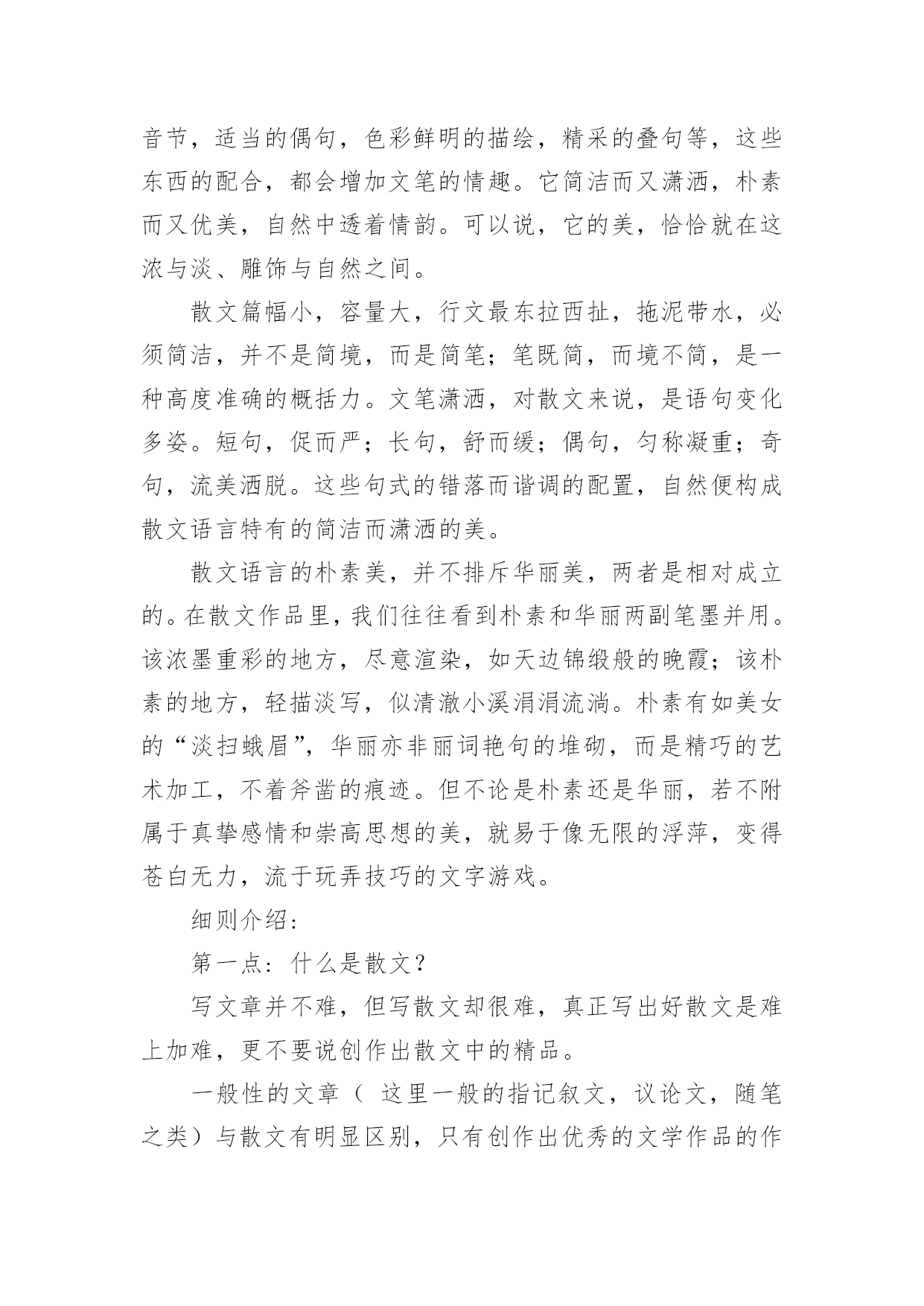 音节，适当的偶句，色彩鲜明的描绘，精采的叠句等，这些东西的配合，都会增加文笔的情趣。它简洁而又潇洒，朴素而又优美，自然中透着情韵。可以说，它的美，恰恰就在这浓与淡、雕饰与自然之间。

散文篇幅小，容量大，行文最东拉西扯，拖泥带水，必须简洁，并不是简境，而是简笔；笔既简，而境不简，是一种高度准确的概括力。文笔潇洒，对散文来说，是语句变化多姿。短句，促而严；长句，舒而缓；偶句，匀称凝重；奇句，流美洒脱。这些句式的错落而谐调的配置，自然便构成散文语言特有的简洁而潇洒的美。

散文语言的朴素美，并不排斥华丽美，两者是相对成立的。在散文作品里，我们往往看到朴素和华丽两副笔墨并用。该浓墨重彩的地方，尽意渲染，如天边锦缎般的晚霞；该朴素的地方，轻描淡写，似清澈小溪涓涓流淌。朴素有如美女的“淡扫蛾眉”，华丽亦非丽词艳句的堆砌，而是精巧的艺术加工，不着斧凿的痕迹。但不论是朴素还是华丽，若不附属于真挚感情和崇高思想的美，就易于像无限的浮萍，变得苍白无力，流于玩弄技巧的文字游戏。

细则介绍：

第一点：什么是散文？

写文章并不难，但写散文却很难，真正写出好散文是难上加难，更不要说创作出散文中的精品。

一般性的文章（ 这里一般的指记叙文，议论文，随笔之类）与散文有明显区别，只有创作出优秀的文学作品的作